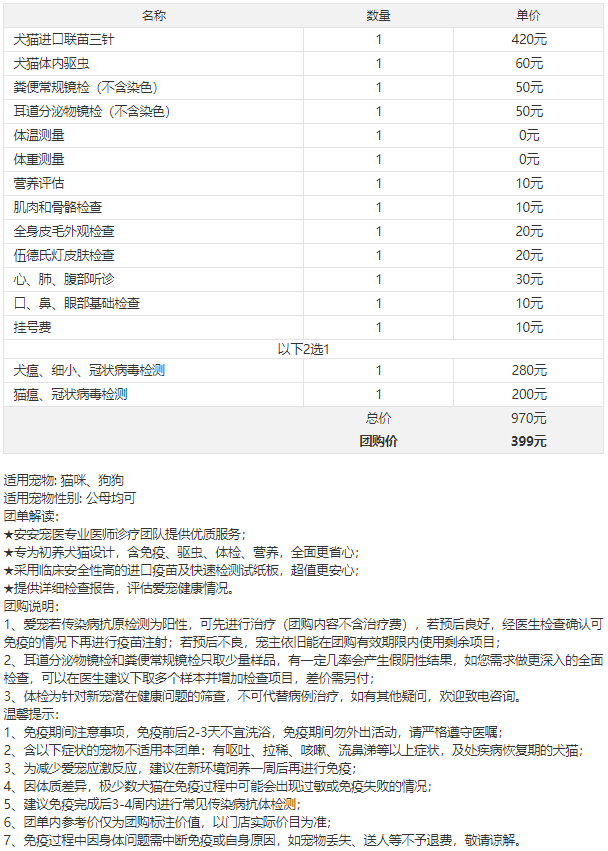 | 名称 | 数量 | 单价 |
|---|---|---|
| 犬猫进口联苗三针 | 1 | 420元 |
| 犬猫体内驱虫 | 1 | 60元 |
| 粪便常规镜检（不含染色） | 1 | 50元 |
| 耳道分泌物镜检（不含染色） | 1 | 50元 |
| 体温测量 | 1 | 0元 |
| 体重测量 | 1 | 0元 |
| 营养评估 | 1 | 10元 |
| 肌肉和骨骼检查 | 1 | 10元 |
| 全身皮毛外观检查 | 1 | 20元 |
| 伍德氏灯皮肤检查 | 1 | 20元 |
| 心、肺、腹部听诊 | 1 | 30元 |
| 口、鼻、眼部基础检查 | 1 | 10元 |
| 挂号费 | 1 | 10元 |
| 以下2选1 | | |
| 犬瘟、细小、冠状病毒检测 | 1 | 280元 |
| 猫瘟、冠状病毒检测 | 1 | 200元 |
| | 总价 | 970元 |
| | 团购价 | 399元 |

适用宠物: 猫咪、狗狗
适用宠物性别: 公母均可
团单解读:
★安安宠医专业医师诊疗团队提供优质服务;
★专为初养犬猫设计，含免疫、驱虫、体检、营养，全面更省心;
★采用临床安全性高的进口疫苗及快速检测试纸板，超值更安心;
★提供详细检查报告，评估爱宠健康情况。
团购说明:
1、爱宠若传染病抗原检测为阳性，可先进行治疗（团购内容不含治疗费），若预后良好，经医生检查确认可免疫的情况下再进行疫苗注射；若预后不良，宠主依旧能在团购有效期限内使用剩余项目；
2、耳道分泌物镜检和粪便常规镜检只取少量样品，有一定几率会产生假阴性结果，如您需求做更深入的全面检查，可以在医生建议下取多个样本并增加检查项目，差价需另付;
3、体检为针对新宠潜在健康问题的筛查，不可代替病例治疗，如有其他疑问，欢迎致电咨询。
温馨提示:
1、免疫期间注意事项，免疫前后2-3天不宜洗浴，免疫期间勿外出活动，请严格遵守医嘱;
2、含以下症状的宠物不适用本团单：有呕吐、拉稀、咳嗽、流鼻涕等以上症状，及处疾病恢复期的犬猫;
3、为减少爱宠应激反应，建议在新环境饲养一周后再进行免疫;
4、因体质差异，极少数犬猫在免疫过程中可能会出现过敏或免疫失败的情况;
5、建议免疫完成后3-4周内进行常见传染病抗体检测;
6、团单内参考价仅为团购标注价值，以门店实际价目为准;
7、免疫过程中因身体问题需中断免疫或自身原因，如宠物丢失、送人等不予退费，敬请谅解。